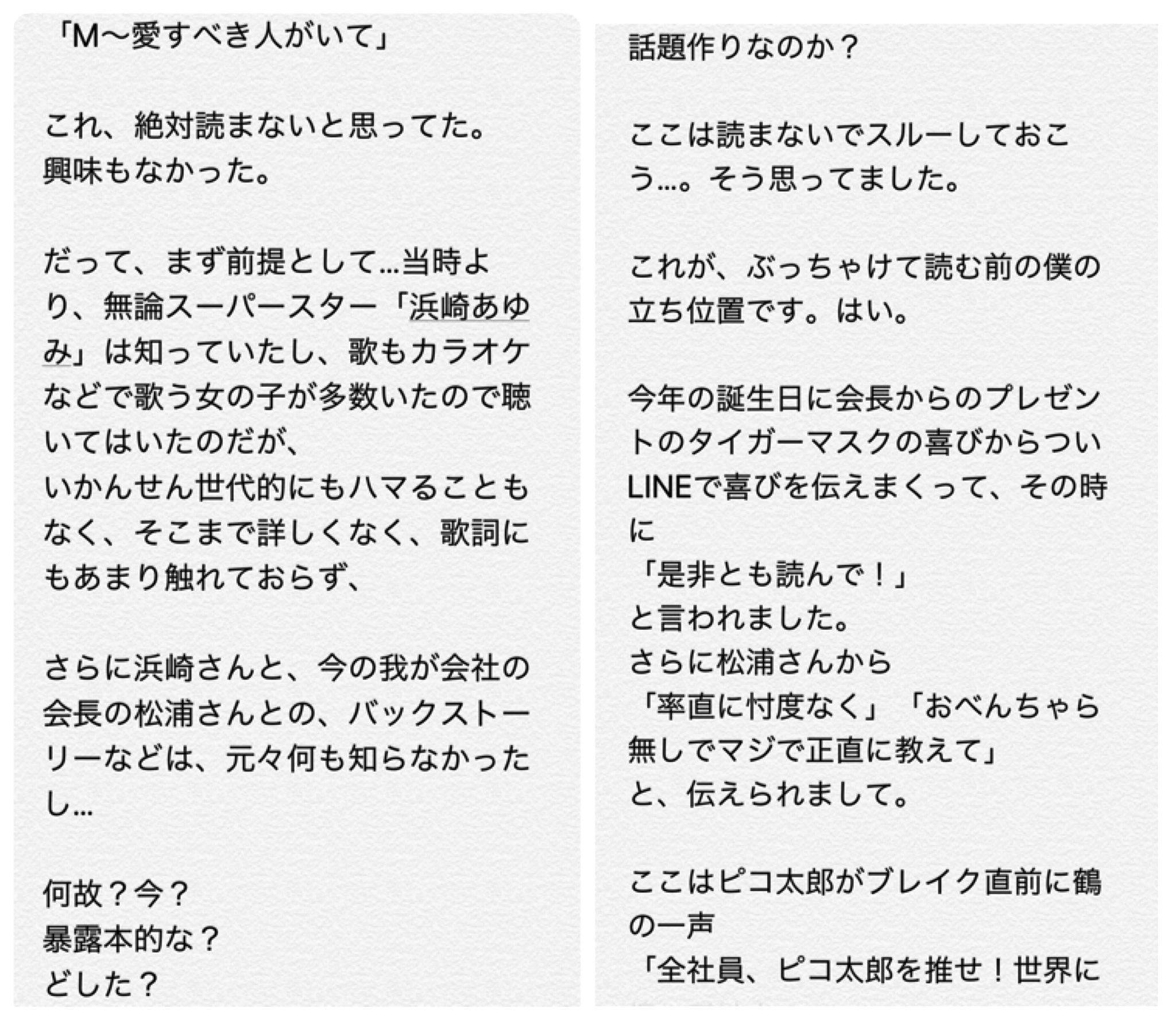 「M〜愛すべき人がいて」

これ、絶対読まないと思ってた。
興味もなかった。

だって、まず前提として…当時より、無論スーパースター「浜崎あゆみ」は知っていたし、歌もカラオケなどで歌う女の子が多数いたので聴いてはいたのだが、
いかんせん世代的にもハマることもなく、そこまで詳しくなく、歌詞にもあまり触れておらず、

さらに浜崎さんと、今の我が会社の会長の松浦さんとの、バックストーリーなどは、元々何も知らなかったし…

何故？今？
暴露本的な？
どした？

話題作りなのか？

ここは読まないでスルーしておこう…。そう思ってました。

これが、ぶっちゃけて読む前の僕の立ち位置です。はい。

今年の誕生日に会長からのプレゼントのタイガーマスクの喜びからついLINEで喜びを伝えまくって、その時に
「是非とも読んで！」
と言われました。
さらに松浦さんから
「率直に忖度なく」「おべんちゃら無しでマジで正直に教えて」
と、伝えられまして。

ここはピコ太郎がブレイク直前に鶴の一声
「全社員、ピコ太郎を推せ！世界に